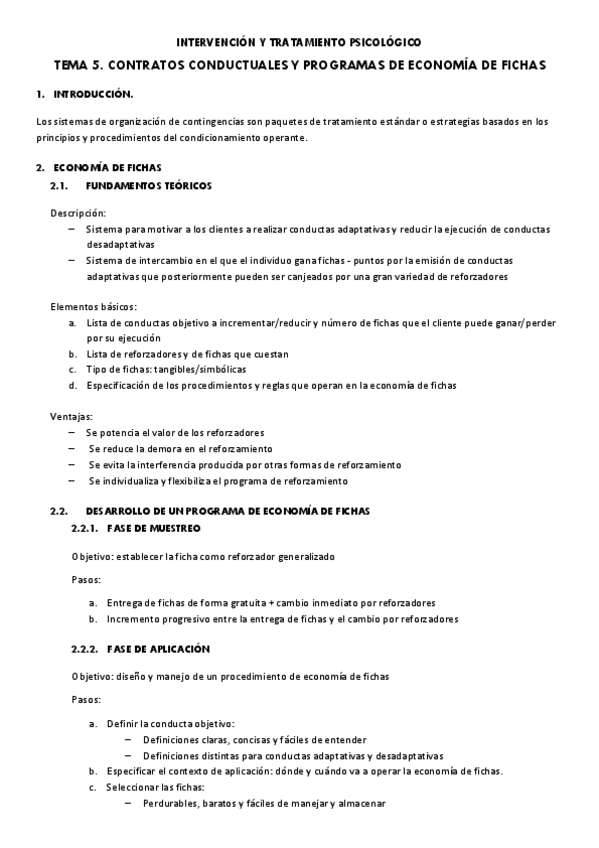 INTERVENCIÓN Y TRATAMIENTO PSICOLÓGICO

TEMA 5. CONTRATOS CONDUCTUALES Y PROGRAMAS DE ECONOMÍA DE FICHAS

1. INTRODUCCIÓN.

Los sistemas de organización de contingencias son paquetes de tratamiento estándar o estrategias basados en los principios y procedimientos del condicionamiento operante.

2. ECONOMÍA DE FICHAS

2.1. FUNDAMENTOS TEÓRICOS

Descripción:
– Sistema para motivar a los clientes a realizar conductas adaptativas y reducir la ejecución de conductas desadaptativas
– Sistema de intercambio en el que el individuo gana fichas - puntos por la emisión de conductas adaptativas que posteriormente pueden ser canjeados por una gran variedad de reforzadores

Elementos básicos:
a. Lista de conductas objetivo a incrementar/reducir y número de fichas que el cliente puede ganar/perder por su ejecución
b. Lista de reforzadores y de fichas que cuestan
c. Tipo de fichas: tangibles/simbólicas
d. Especificación de los procedimientos y reglas que operan en la economía de fichas

Ventajas:
– Se potencia el valor de los reforzadores
– Se reduce la demora en el reforzamiento
– Se evita la interferencia producida por otras formas de reforzamiento
– Se individualiza y flexibiliza el programa de reforzamiento

2.2. DESARROLLO DE UN PROGRAMA DE ECONOMÍA DE FICHAS

2.2.1. FASE DE MUESTREO

Objetivo: establecer la ficha como reforzador generalizado

Pasos:

a. Entrega de fichas de forma gratuita + cambio inmediato por reforzadores
b. Incremento progresivo entre la entrega de fichas y el cambio por reforzadores

2.2.2. FASE DE APLICACIÓN

Objetivo: diseño y manejo de un procedimiento de economía de fichas

Pasos:

a. Definir la conducta objetivo:
– Definiciones claras, concisas y fáciles de entender
– Definiciones distintas para conductas adaptativas y desadaptativas
b. Especificar el contexto de aplicación: dónde y cuándo va a operar la economía de fichas.
c. Seleccionar las fichas:
– Perdurables, baratos y fáciles de manejar y almacenar